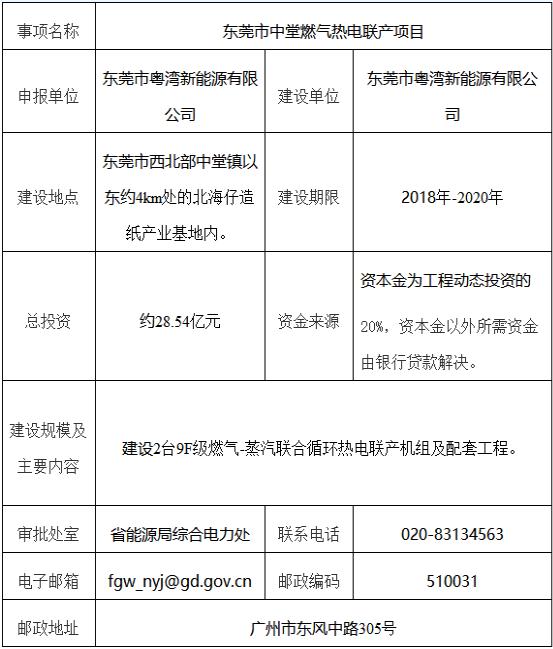 | 事项名称 | 东莞市中堂燃气热电联产项目 | | |
|---|---|---|---|
| 申报单位 | 东莞市粤湾新能源有限公司 | 建设单位 | 东莞市粤湾新能源有限公司 |
| 建设地点 | 东莞市西北部中堂镇以东约4km处的北海仔造纸产业基地内。 | 建设期限 | 2018年-2020年 |
| 总投资 | 约28.54亿元 | 资金来源 | 资本金为工程动态投资的20%，资本金以外所需资金由银行贷款解决。 |
| 建设规模及主要内容 | 建设2台9F级燃气-蒸汽联合循环热电联产机组及配套工程。 | | |
| 审批处室 | 省能源局综合电力处 | 联系电话 | 020-83134563 |
| 电子邮箱 | fgw_nyj@gd.gov.cn | 邮政编码 | 510031 |
| 邮政地址 | 广州市东风中路305号 | | |